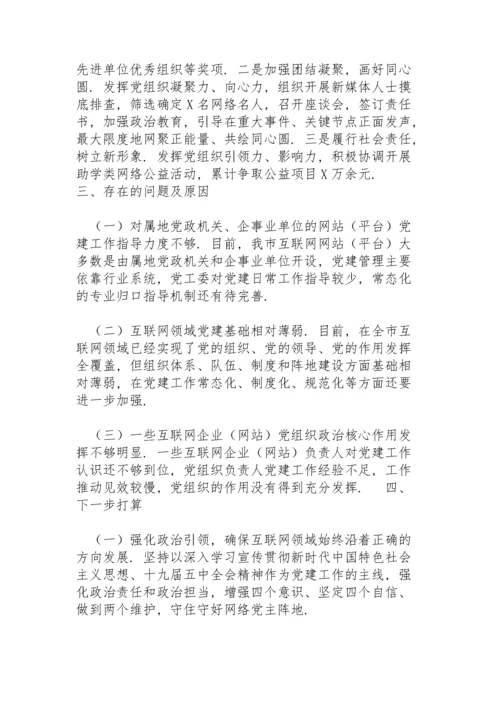 先进单位优秀组织等奖项．二是加强团结凝聚，画好同心圆．发挥党组织凝聚力、向心力，组织开展新媒体人士摸底排查，筛选确定X名网络名人，召开座谈会，签订责任书，加强政治教育，引导在重大事件、关键节点正面发声，最大限度地网聚正能量、共绘同心圆．三是履行社会责任，树立新形象．发挥党组织引领力、影响力，积极协调开展助学类网络公益活动，累计争取公益项目X万余元．
三、存在的问题及原因

（一）对属地党政机关、企事业单位的网站（平台）党建工作指导力度不够．目前，我市互联网网站（平台）大多数是由属地党政机关和企事业单位开设，党建管理主要依靠行业系统，党工委对党建日常工作指导较少，常态化的专业归口指导机制还有待完善．

（二）互联网领域党建基础相对薄弱．目前，在全市互联网领域已经实现了党的组织、党的领导、党的作用发挥全覆盖，但组织体系、队伍、制度和阵地建设方面基础相对薄弱，在党建工作常态化、制度化、规范化等方面还要进一步加强．

（三）一些互联网企业（网站）党组织政治核心作用发挥不够明显．一些互联网企业（网站）负责人对党建工作认识还不够到位，党组织负责人党建工作经验不足，工作推动见效较慢，党组织的作用没有得到充分发挥．　四、下一步打算

（一）强化政治引领，确保互联网领域始终沿着正确的方向发展．坚持以深入学习宣传贯彻新时代中国特色社会主义思想、十九届五中全会精神作为党建工作的主线，强化政治责任和政治担当，增强四个意识、坚定四个自信、做到两个维护，守住守好网络党主阵地．